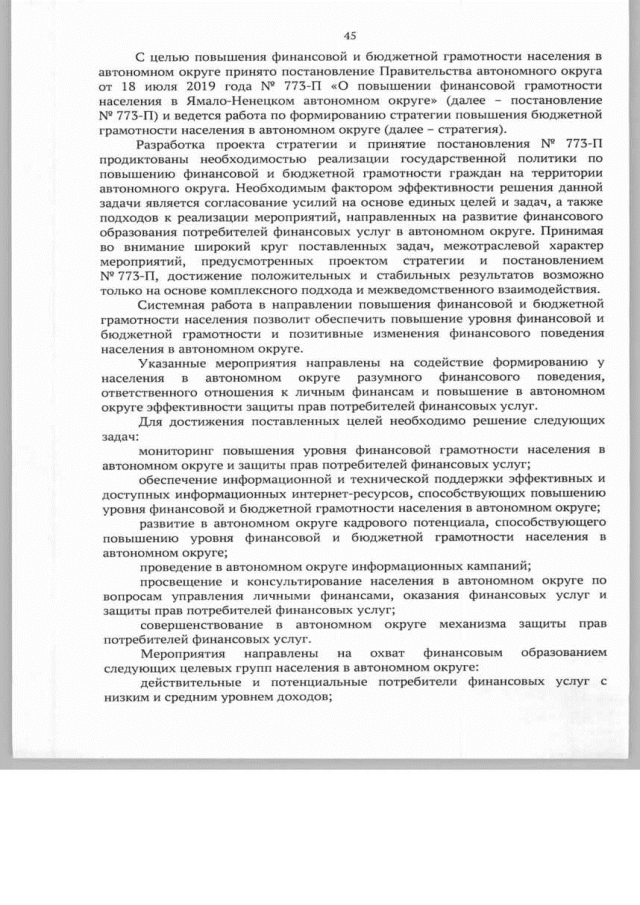 45

С целью повышения финансовой и бюджетной грамотности населения в автономном округе принято постановление Правительства автономного округа от 18 июля 2019 года № 773-П «О повышении финансовой грамотности населения в Ямало-Ненецком автономном округе» (далее – постановление № 773-П) и ведется работа по формированию стратегии повышения бюджетной грамотности населения в автономном округе (далее – стратегия).

Разработка проекта стратегии и принятие постановления № 773-П продиктованы необходимостью реализации государственной политики по повышению финансовой и бюджетной грамотности граждан на территории автономного округа. Необходимым фактором эффективности решения данной задачи является согласование усилий на основе единых целей и задач, а также подходов к реализации мероприятий, направленных на развитие финансового образования потребителей финансовых услуг в автономном округе. Принимая во внимание широкий круг поставленных задач, межотраслевой характер мероприятий, предусмотренных проектом стратегии и постановлением № 773-П, достижение положительных и стабильных результатов возможно только на основе комплексного подхода и межведомственного взаимодействия.

Системная работа в направлении повышения финансовой и бюджетной грамотности населения позволит обеспечить повышение уровня финансовой и бюджетной грамотности и позитивные изменения финансового поведения населения в автономном округе.

Указанные мероприятия направлены на содействие формированию у населения в автономном округе разумного финансового поведения, ответственного отношения к личным финансам и повышение в автономном округе эффективности защиты прав потребителей финансовых услуг.

Для достижения поставленных целей необходимо решение следующих задач:

мониторинг повышения уровня финансовой грамотности населения в автономном округе и защиты прав потребителей финансовых услуг;

обеспечение информационной и технической поддержки эффективных и доступных информационных интернет-ресурсов, способствующих повышению уровня финансовой и бюджетной грамотности населения в автономном округе;

развитие в автономном округе кадрового потенциала, способствующего повышению уровня финансовой и бюджетной грамотности населения в автономном округе;

проведение в автономном округе информационных кампаний;

просвещение и консультирование населения в автономном округе по вопросам управления личными финансами, оказания финансовых услуг и защиты прав потребителей финансовых услуг;

совершенствование в автономном округе механизма защиты прав потребителей финансовых услуг.

Мероприятия направлены на охват финансовым образованием следующих целевых групп населения в автономном округе:

действительные и потенциальные потребители финансовых услуг с низким и средним уровнем доходов;